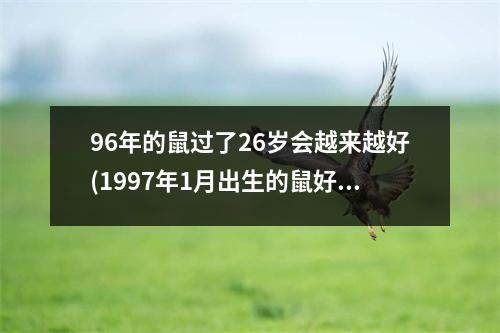 96年的鼠过了26岁会越来越好(1997年1月出生的鼠好...